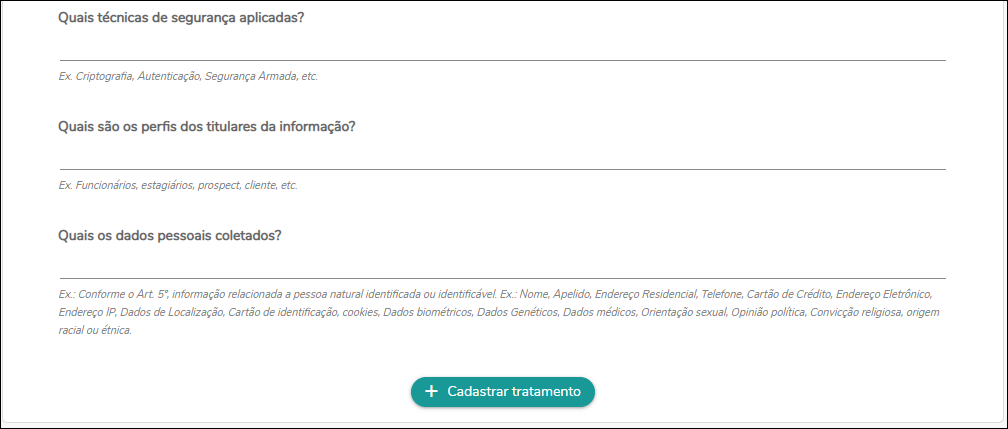 Quais técnicas de segurança aplicadas?

Ex. Criptografia, Autenticação, Segurança Armada, etc.

Quais são os perfis dos titulares da informação?

Ex. Funcionários, estagiários, prospect, cliente, etc.

Quais os dados pessoais coletados?

Ex.: Conforme o Art. 5º, informação relacionada a pessoa natural identificada ou identificável. Ex.: Nome, Apelido, Endereço Residencial, Telefone, Cartão de Crédito, Endereço Eletrônico, Endereço IP, Dados de Localização, Cartão de identificação, cookies, Dados biométricos, Dados Genéticos, Dados médicos, Orientação sexual, Opinião política, Convicção religiosa, origem racial ou étnica.

+ Cadastrar tratamento